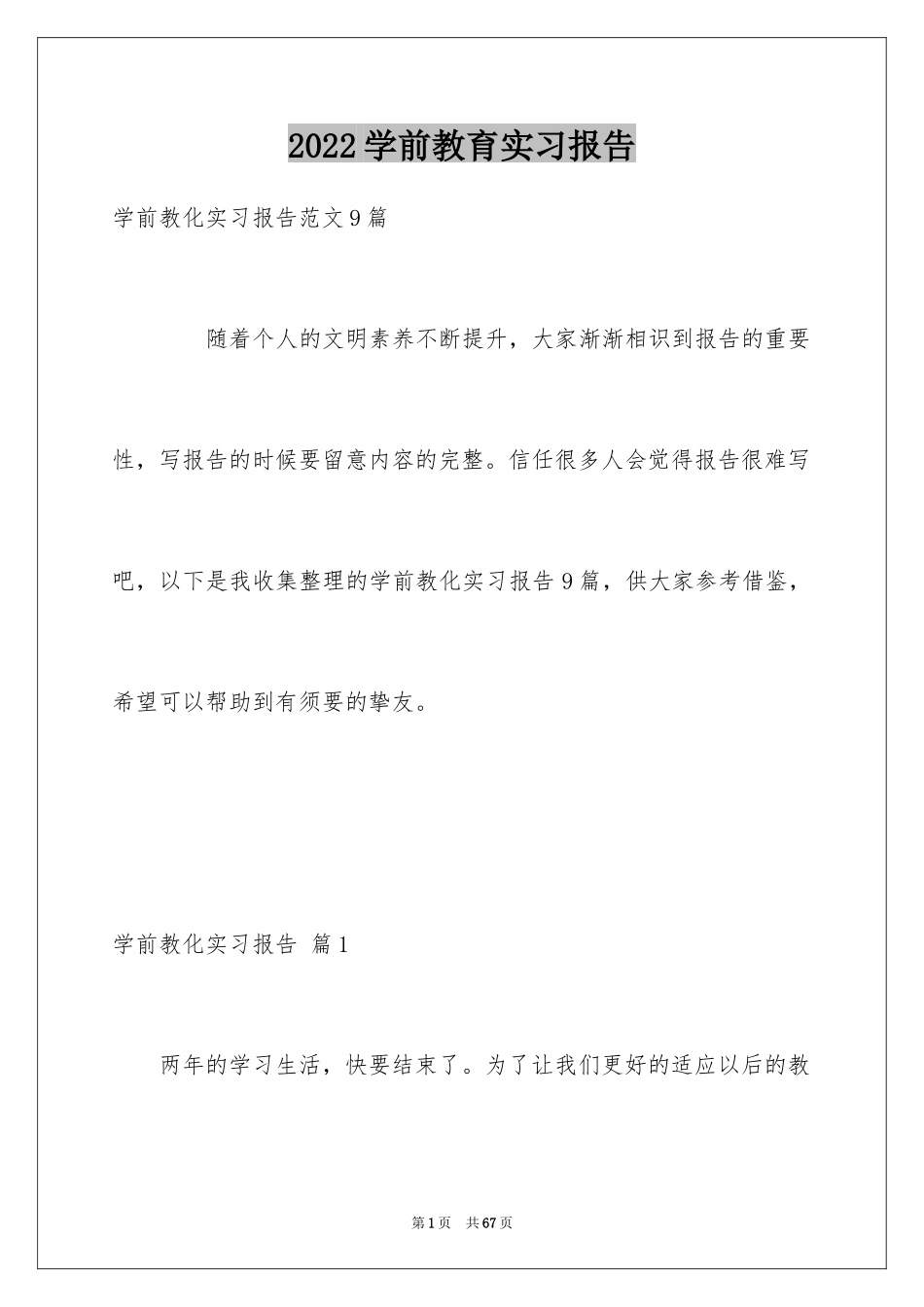 2022学前教育实习报告

学前教化实习报告范文9篇

随着个人的文明素养不断提升，大家渐渐相识到报告的重要性，写报告的时候要留意内容的完整。信任很多人会觉得报告很难写吧，以下是我收集整理的学前教化实习报告9篇，供大家参考借鉴，希望可以帮助到有须要的挚友。

学前教化实习报告 篇1

两年的学习生活，快要结束了。为了让我们更好的适应以后的教

第1页 共67页